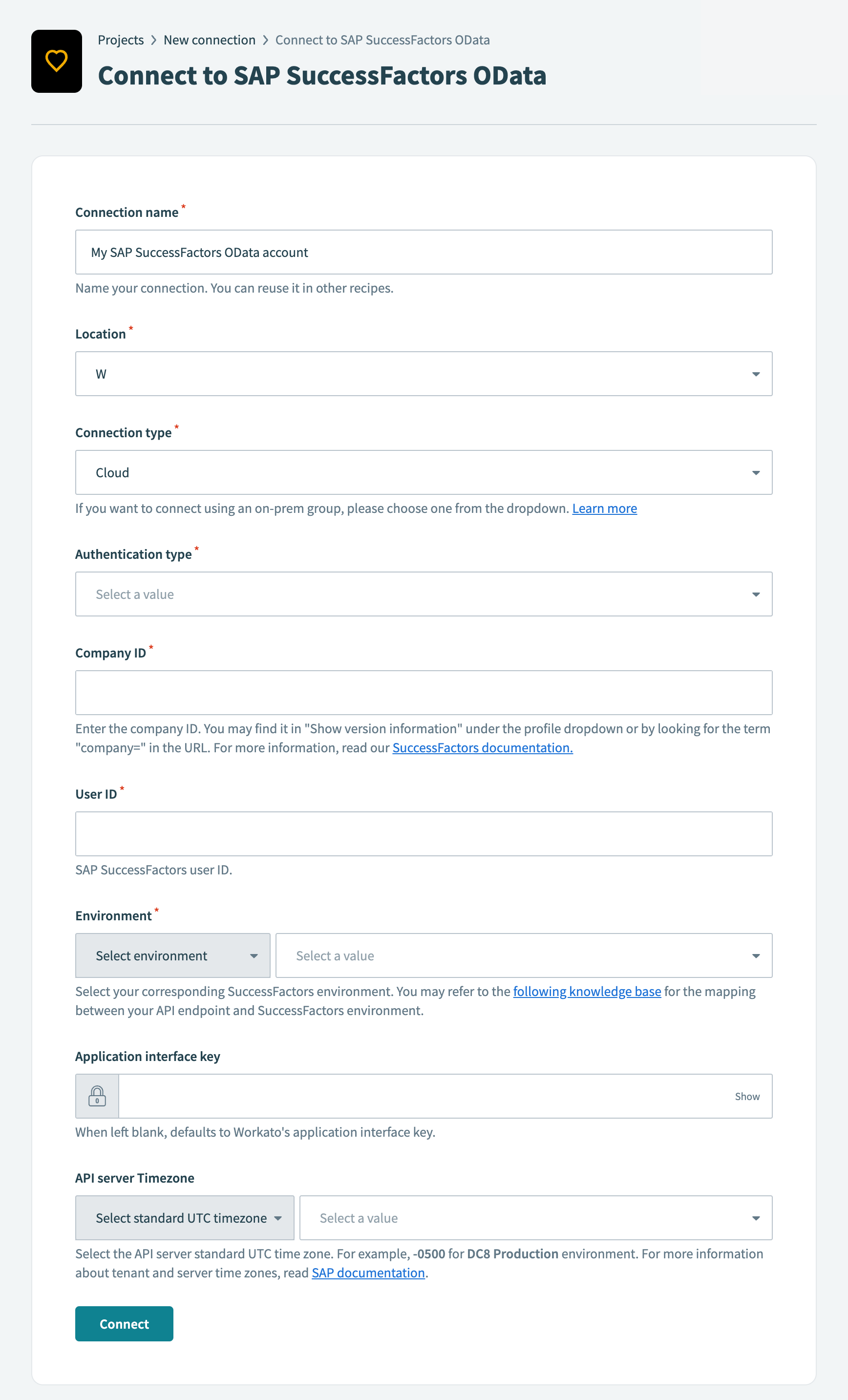 Projects > New connection > Connect to SAP SuccessFactors OData

Connect to SAP SuccessFactors OData

Connection name *

My SAP SuccessFactors OData account

Name your connection. You can reuse it in other recipes.

Location *

W

Connection type *

Cloud

If you want to connect using an on-prem group, please choose one from the dropdown. Learn more

Authentication type *

Select a value

Company ID *

Enter the company ID. You may find it in "Show version information" under the profile dropdown or by looking for the term "company=" in the URL. For more information, read our SuccessFactors documentation.

User ID *

SAP SuccessFactors user ID.

Environment *

Select environment

Select a value

Select your corresponding SuccessFactors environment. You may refer to the following knowledge base for the mapping between your API endpoint and SuccessFactors environment.

Application interface key

Show

When left blank, defaults to Workato's application interface key.

API server Timezone

Select standard UTC timezone

Select a value

Select the API server standard UTC time zone. For example, -0500 for DC8 Production environment. For more information about tenant and server time zones, read SAP documentation.

Connect